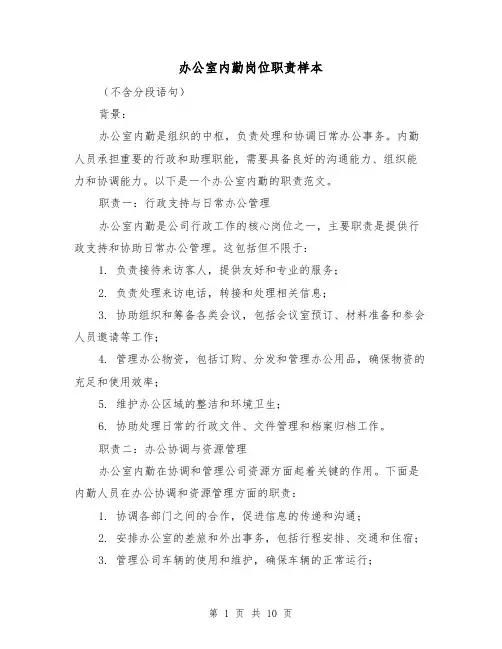 办公室内勤岗位职责样本

（不含分段语句）

背景：

办公室内勤是组织的中枢，负责处理和协调日常办公事务。内勤人员承担重要的行政和助理职能，需要具备良好的沟通能力、组织能力和协调能力。以下是一个办公室内勤的职责范文。

职责一：行政支持与日常办公管理

办公室内勤是公司行政工作的核心岗位之一，主要职责是提供行政支持和协助日常办公管理。这包括但不限于：

1. 负责接待来访客人，提供友好和专业的服务；

2. 负责处理来访电话，转接和处理相关信息；

3. 协助组织和筹备各类会议，包括会议室预订、材料准备和参会人员邀请等工作；

4. 管理办公物资，包括订购、分发和管理办公用品，确保物资的充足和使用效率；

5. 维护办公区域的整洁和环境卫生；

6. 协助处理日常的行政文件、文件管理和档案归档工作。

职责二：办公协调与资源管理

办公室内勤在协调和管理公司资源方面起着关键的作用。下面是内勤人员在办公协调和资源管理方面的职责：

1. 协调各部门之间的合作，促进信息的传递和沟通；

2. 安排办公室的差旅和外出事务，包括行程安排、交通和住宿；

3. 管理公司车辆的使用和维护，确保车辆的正常运行；

第 1 页 共 10 页